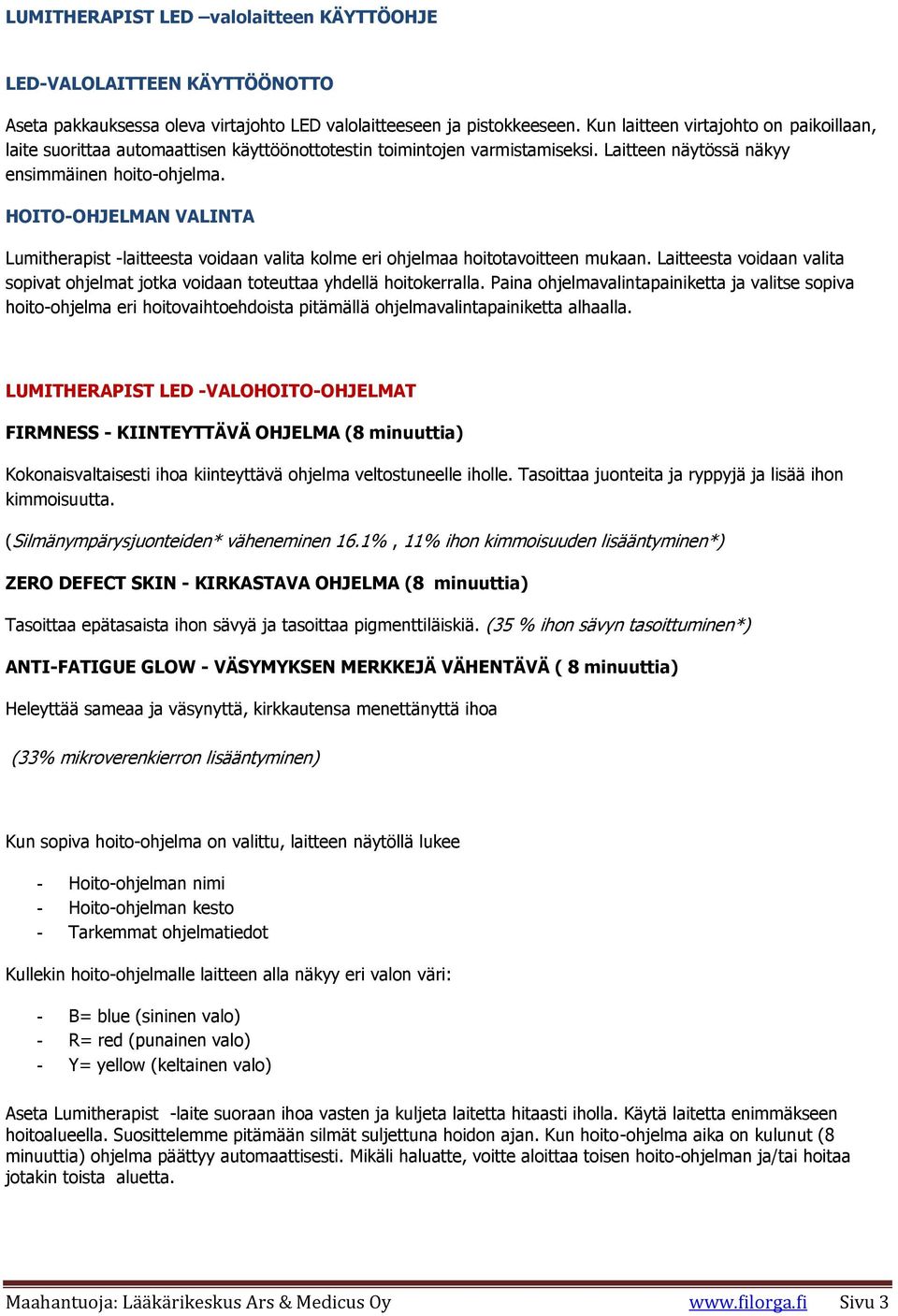 LUMITHERAPIST LED –valolaitteen KÄYTTÖOHJE

LED-VALOLAITTEEN KÄYTTÖÖNOTTO

Aseta pakkauksessa oleva virtajohto LED valolaitteeseen ja pistokkeeseen. Kun laitteen virtajohto on paikoillaan, laite suorittaa automaattisen käyttöönottotestin toimintojen varmistamiseksi. Laitteen näytössä näkyy ensimmäinen hoito-ohjelma.

HOITO-OHJELMAN VALINTA

Lumitherapist -laitteesta voidaan valita kolme eri ohjelmaa hoitotavoitteen mukaan. Laitteesta voidaan valita sopivat ohjelmat jotka voidaan toteuttaa yhdellä hoitokerralla. Paina ohjelmavalintapainiketta ja valitse sopiva hoito-ohjelma eri hoitovaihtoehdoista pitämällä ohjelmavalintapainiketta alhaalla.

LUMITHERAPIST LED -VALOHOITO-OHJELMAT

FIRMNESS - KIINTEYTTÄVÄ OHJELMA (8 minuuttia)

Kokonaisvaltaisesti ihoa kiinteyttävä ohjelma veltostuneelle iholle. Tasoittaa juonteita ja ryppyjä ja lisää ihon kimmoisuutta.

(Silmänympärysjuonteiden* väheneminen 16.1% , 11% ihon kimmoisuuden lisääntyminen*)

ZERO DEFECT SKIN - KIRKASTAVA OHJELMA (8 minuuttia)

Tasoittaa epätasaista ihon sävyä ja tasoittaa pigmenttiläiskiä. (35 % ihon sävyn tasoittuminen*)

ANTI-FATIGUE GLOW - VÄSYMYKSEN MERKKEJÄ VÄHENTÄVÄ ( 8 minuuttia)

Heleyttää sameaa ja väsynyttä, kirkkautensa menettänyttä ihoa

(33% mikroverenkierron lisääntyminen)

Kun sopiva hoito-ohjelma on valittu, laitteen näytöllä lukee

- Hoito-ohjelman nimi
- Hoito-ohjelman kesto
- Tarkemmat ohjelmatiedot

Kullekin hoito-ohjelmalle laitteen alla näkyy eri valon väri:

- B= blue (sininen valo)
- R= red (punainen valo)
- Y= yellow (keltainen valo)

Aseta Lumitherapist -laite suoraan ihoa vasten ja kuljeta laitetta hitaasti iholla. Käytä laitetta enimmäkseen hoitoalueella. Suosittelemme pitämään silmät suljettuna hoidon ajan. Kun hoito-ohjelma aika on kulunut (8 minuuttia) ohjelma päättyy automaattisesti. Mikäli haluatte, voitte aloittaa toisen hoito-ohjelman ja/tai hoitaa jotakin toista aluetta.

Maahantuoja: Lääkärikeskus Ars & Medicus Oy www.filorga.fi Sivu 3